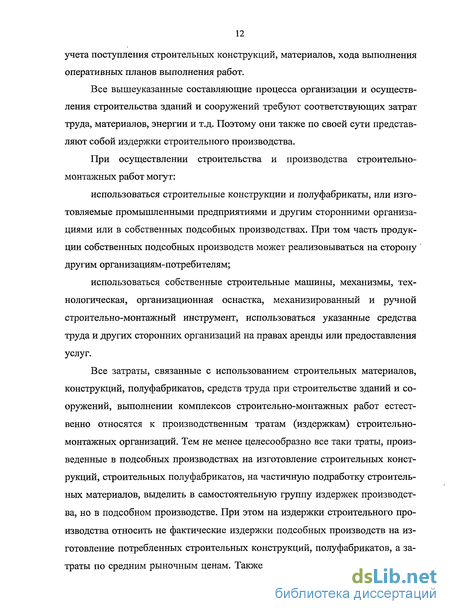 12

учета поступления строительных конструкций, материалов, хода выполнения оперативных планов выполнения работ.

Все вышеуказанные составляющие процесса организации и осуществления строительства зданий и сооружений требуют соответствующих затрат труда, материалов, энергии и т.д. Поэтому они также по своей сути представляют собой издержки строительного производства.

При осуществлении строительства и производства строительно-монтажных работ могут:

использоваться строительные конструкции и полуфабрикаты, или изготовляемые промышленными предприятиями и другим сторонними организациями или в собственных подсобных производствах. При том часть продукции собственных подсобных производств может реализовываться на сторону другим организациям-потребителям;

использоваться собственные строительные машины, механизмы, технологическая, организационная оснастка, механизированный и ручной строительно-монтажный инструмент, использоваться указанные средства труда и других сторонних организаций на правах аренды или предоставления услуг.

Все затраты, связанные с использованием строительных материалов, конструкций, полуфабрикатов, средств труда при строительстве зданий и сооружений, выполнении комплексов строительно-монтажных работ естественно относятся к производственным тратам (издержкам) строительно-монтажных организаций. Тем не менее целесообразно все таки траты, произведенные в подсобных производствах на изготовление строительных конструкций, строительных полуфабрикатов, на частичную подработку строительных материалов, выделить в самостоятельную группу издержек производства, но в подсобном производстве. При этом на издержки строительного производства относить не фактические издержки подсобных производств на изготовление потребленных строительных конструкций, полуфабрикатов, а затраты по средним рыночным ценам. Также

dsLib.net
библиотека диссертаций